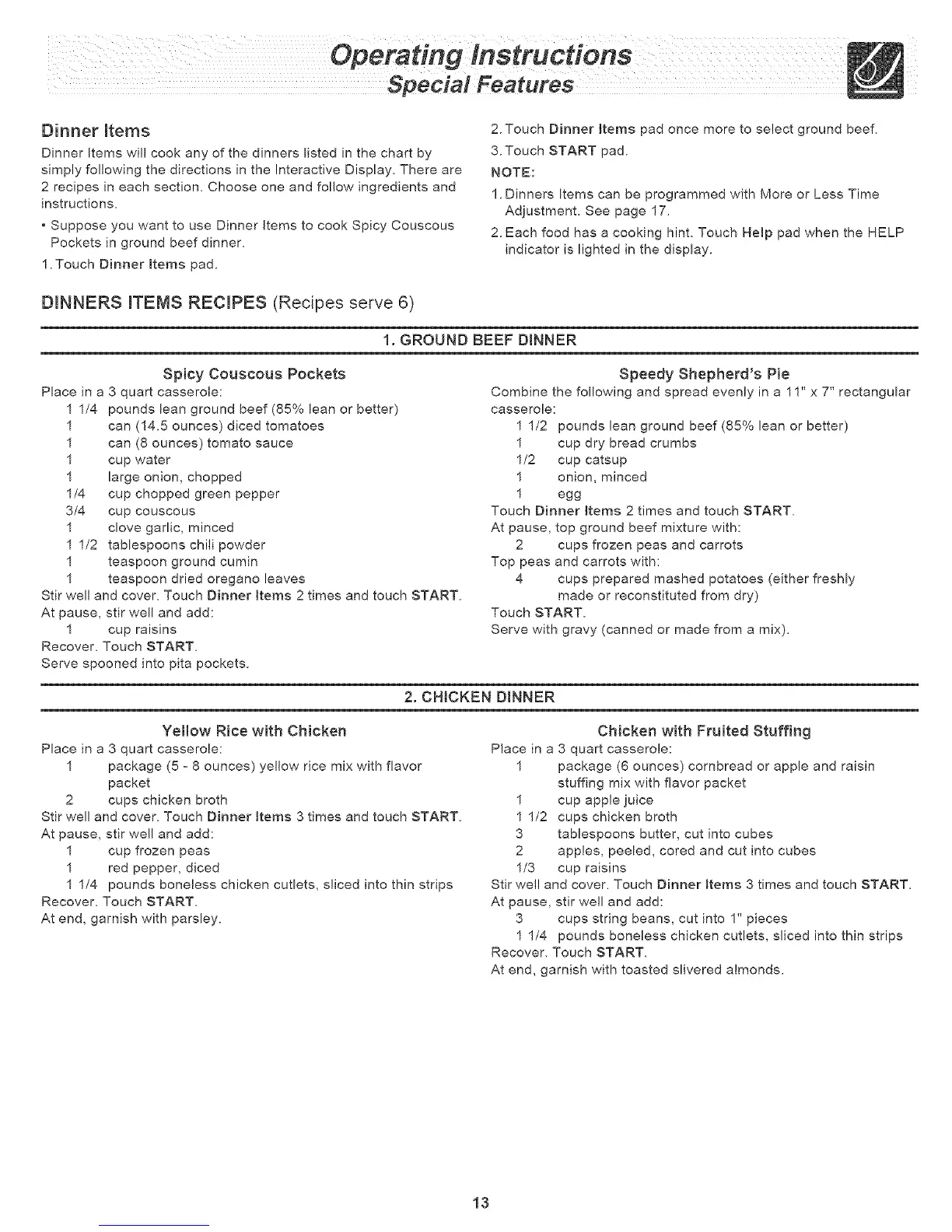 Operating Instructions
Special Features

Dinner Items

Dinner Items will cook any of the dinners listed in the chart by simply following the directions in the Interactive Display. There are 2 recipes in each section. Choose one and follow ingredients and instructions.

• Suppose you want to use Dinner Items to cook Spicy Couscous Pockets in ground beef dinner.

1. Touch Dinner Items pad.

2. Touch Dinner Items pad once more to select ground beef.

3. Touch START pad.

NOTE:

1. Dinners Items can be programmed with More or Less Time Adjustment. See page 17.

2. Each food has a cooking hint. Touch Help pad when the HELP indicator is lighted in the display.

DINNERS ITEMS RECIPES (Recipes serve 6)

1. GROUND BEEF DINNER

Spicy Couscous Pockets
Place in a 3 quart casserole:
1 1/4 pounds lean ground beef (85% lean or better)
1 can (14.5 ounces) diced tomatoes
1 can (8 ounces) tomato sauce
1 cup water
1 large onion, chopped
1/4 cup chopped green pepper
3/4 cup couscous
1 clove garlic, minced
1 1/2 tablespoons chili powder
1 teaspoon ground cumin
1 teaspoon dried oregano leaves
Stir well and cover. Touch Dinner Items 2 times and touch START.
At pause, stir well and add:
1 cup raisins
Recover. Touch START.
Serve spooned into pita pockets.

Speedy Shepherd's Pie
Combine the following and spread evenly in a 11" x 7" rectangular casserole:
1 1/2 pounds lean ground beef (85% lean or better)
1 cup dry bread crumbs
1/2 cup catsup
1 onion, minced
1 egg
Touch Dinner Items 2 times and touch START.
At pause, top ground beef mixture with:
2 cups frozen peas and carrots
Top peas and carrots with:
4 cups prepared mashed potatoes (either freshly made or reconstituted from dry)
Touch START.
Serve with gravy (canned or made from a mix).

2. CHICKEN DINNER

Yellow Rice with Chicken
Place in a 3 quart casserole:
1 package (5 - 8 ounces) yellow rice mix with flavor packet
2 cups chicken broth
Stir well and cover. Touch Dinner Items 3 times and touch START.
At pause, stir well and add:
1 cup frozen peas
1 red pepper, diced
1 1/4 pounds boneless chicken cutlets, sliced into thin strips
Recover. Touch START.
At end, garnish with parsley.

Chicken with Fruited Stuffing
Place in a 3 quart casserole:
1 package (6 ounces) cornbread or apple and raisin stuffing mix with flavor packet
1 cup apple juice
1 1/2 cups chicken broth
3 tablespoons butter, cut into cubes
2 apples, peeled, cored and cut into cubes
1/3 cup raisins
Stir well and cover. Touch Dinner Items 3 times and touch START.
At pause, stir well and add:
3 cups string beans, cut into 1" pieces
1 1/4 pounds boneless chicken cutlets, sliced into thin strips
Recover. Touch START.
At end, garnish with toasted slivered almonds.

13